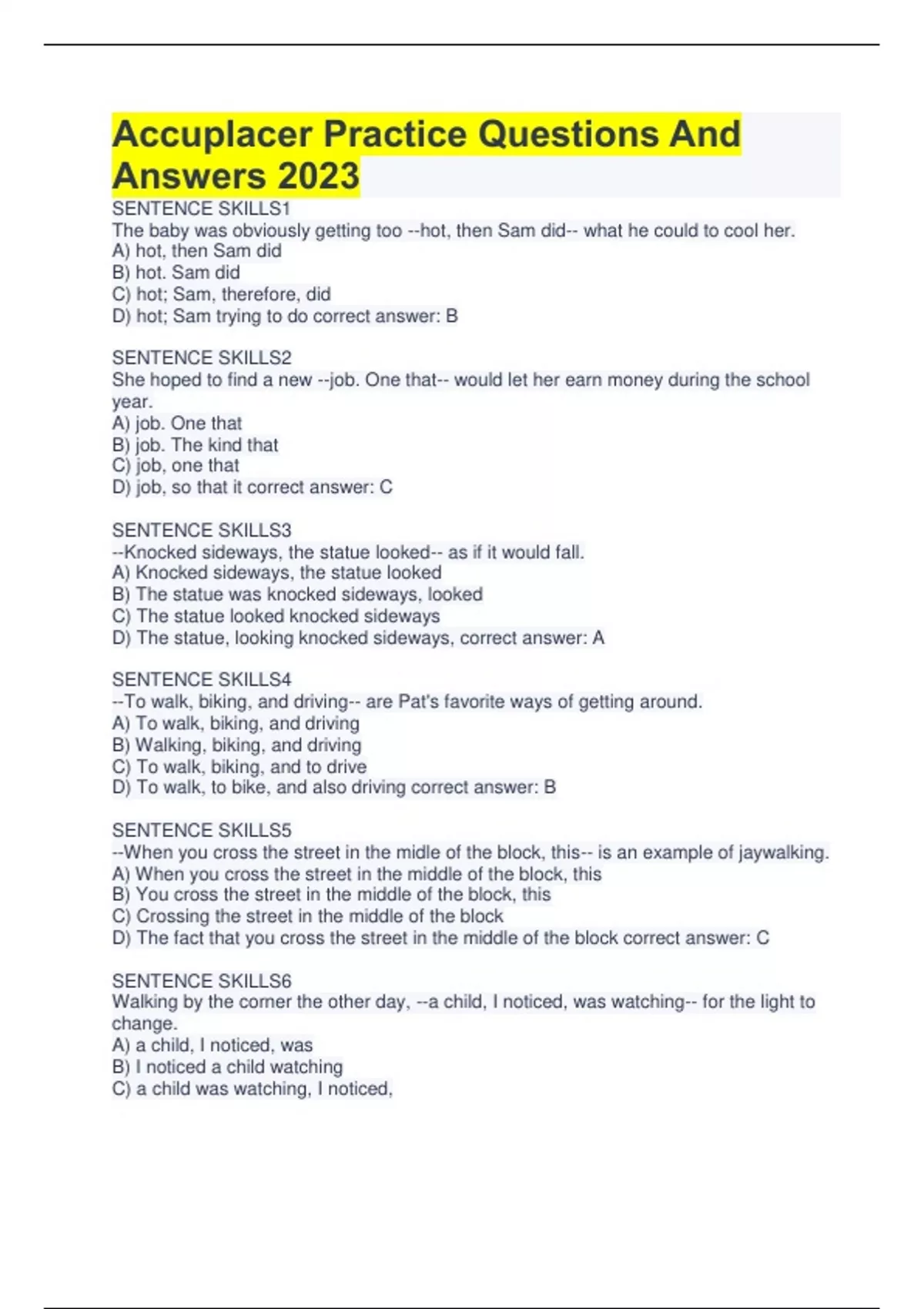 Accuplacer Practice Questions And Answers 2023

SENTENCE SKILLS1
The baby was obviously getting too --hot, then Sam did-- what he could to cool her.
A) hot, then Sam did
B) hot. Sam did
C) hot; Sam, therefore, did
D) hot; Sam trying to do correct answer: B

SENTENCE SKILLS2
She hoped to find a new --job. One that-- would let her earn money during the school year.
A) job. One that
B) job. The kind that
C) job, one that
D) job, so that it correct answer: C

SENTENCE SKILLS3
--Knocked sideways, the statue looked-- as if it would fall.
A) Knocked sideways, the statue looked
B) The statue was knocked sideways, looked
C) The statue looked knocked sideways
D) The statue, looking knocked sideways, correct answer: A

SENTENCE SKILLS4
--To walk, biking, and driving-- are Pat's favorite ways of getting around.
A) To walk, biking, and driving
B) Walking, biking, and driving
C) To walk, biking, and to drive
D) To walk, to bike, and also driving correct answer: B

SENTENCE SKILLS5
--When you cross the street in the midle of the block, this-- is an example of jaywalking.
A) When you cross the street in the middle of the block, this
B) You cross the street in the middle of the block, this
C) Crossing the street in the middle of the block
D) The fact that you cross the street in the middle of the block correct answer: C

SENTENCE SKILLS6
Walking by the corner the other day, --a child, I noticed, was watching-- for the light to change.
A) a child, I noticed, was
B) I noticed a child watching
C) a child was watching, I noticed,